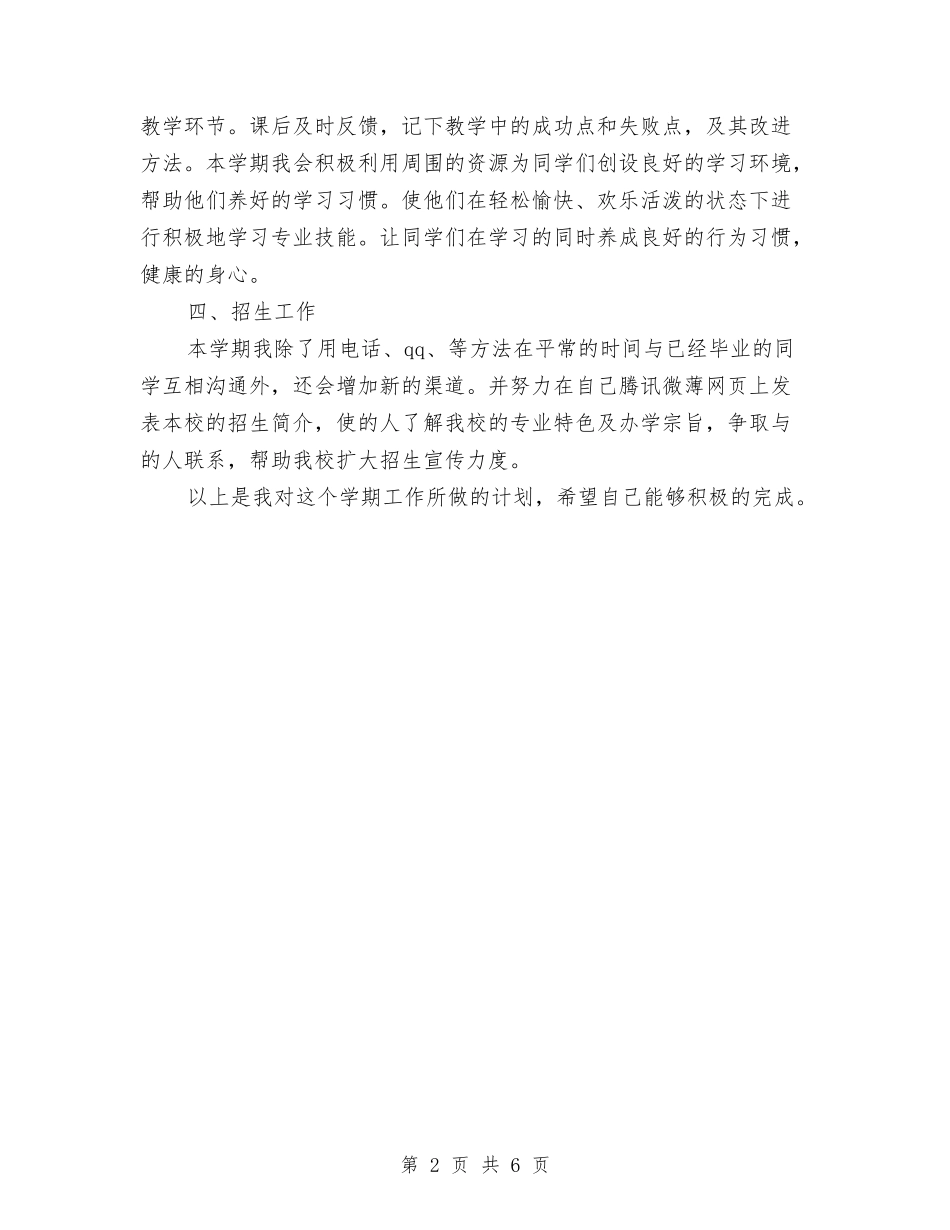 教学环节。课后及时反馈，记下教学中的成功点和失败点，及其改进方法。本学期我会积极利用周围的资源为同学们创设良好的学习环境，帮助他们养好的学习习惯。使他们在轻松愉快、欢乐活泼的状态下进行积极地学习专业技能。让同学们在学习的同时养成良好的行为习惯，健康的身心。

四、招生工作

本学期我除了用电话、qq、等方法在平常的时间与已经毕业的同学互相沟通外，还会增加新的渠道。并努力在自己腾讯微薄网页上发表本校的招生简介，使的人了解我校的专业特色及办学宗旨，争取与的人联系，帮助我校扩大招生宣传力度。

以上是我对这个学期工作所做的计划，希望自己能够积极的完成。

第 2 页 共 6 页